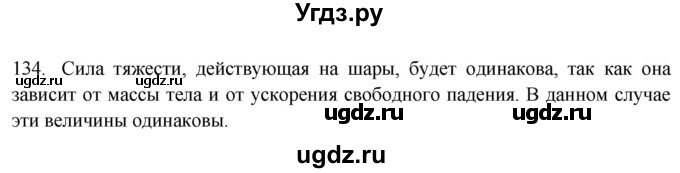 Угдз.ру

134. Сила тяжести, действующая на шары, будет одинакова, так как она зависит от массы тела и от ускорения свободного падения. В данном случае эти величины одинаковы.

ugdz.ru ugdz.ru ugdz.ru ugdz.ru ugdz.ru